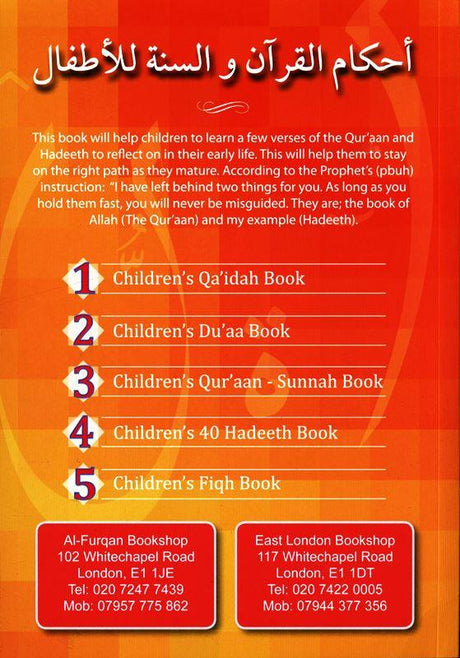 أحكام القرآن و السنة للأطفال

This book will help children to learn a few verses of the Qur'aan and Hadeeth to reflect on in their early life. This will help them to stay on the right path as they mature. According to the Prophet's (pbuh) instruction: "I have left behind two things for you. As long as you hold them fast, you will never be misguided. They are; the book of Allah (The Qur'aan) and my example (Hadeeth).

1 Children's Qa'idah Book

2 Children's Du'aa Book

3 Children's Qur'aan - Sunnah Book

4 Children's 40 Hadeeth Book

5 Children's Fiqh Book

Al-Furqan Bookshop
102 Whitechapel Road
London, E1 1JE
Tel: 020 7247 7439
Mob: 07957 775 862

East London Bookshop
117 Whitechapel Road
London, E1 1DT
Tel: 020 7422 0005
Mob: 07944 377 356